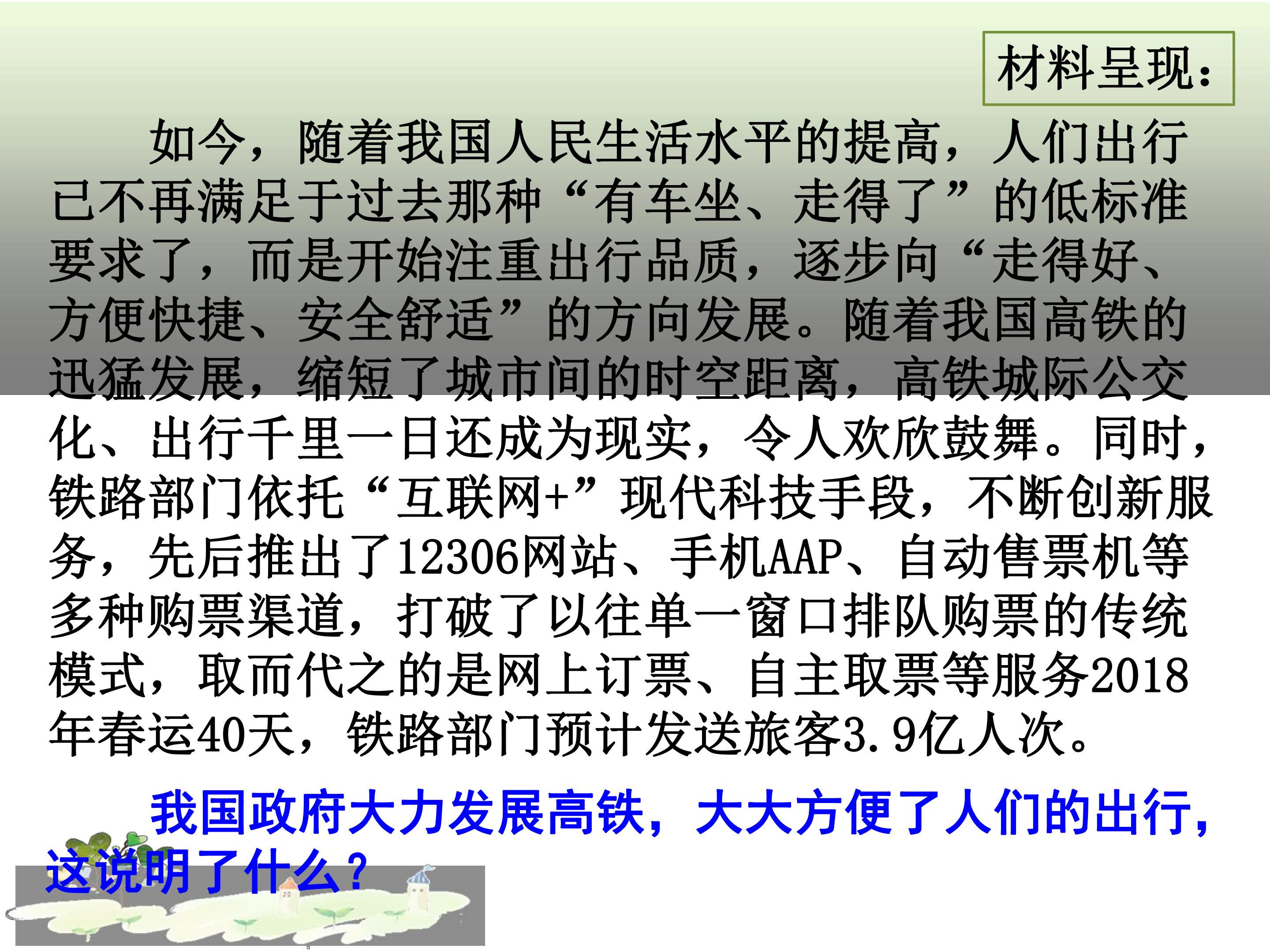 材料呈现：

如今，随着我国人民生活水平的提高，人们出行已不再满足于过去那种“有车坐、走得了”的低标准要求了，而是开始注重出行品质，逐步向“走得好、方便快捷、安全舒适”的方向发展。随着我国高铁的迅猛发展，缩短了城市间的时空距离，高铁城际公交化、出行千里一日还成为现实，令人欢欣鼓舞。同时，铁路部门依托“互联网+”现代科技手段，不断创新服务，先后推出了12306网站、手机AAP、自动售票机等多种购票渠道，打破了以往单一窗口排队购票的传统模式，取而代之的是网上订票、自主取票等服务2018年春运40天，铁路部门预计发送旅客3.9亿人次。

我国政府大力发展高铁，大大方便了人们的出行，这说明了什么？